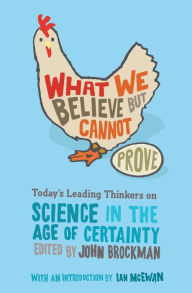 WHAT WE BELIEVE BUT CANNOT PROVE

Today's Leading Thinkers on
SCIENCE IN THE AGE OF CERTAINTY
EDITED BY JOHN BROCKMAN

WITH AN INTRODUCTION BY IAN MCEWAN